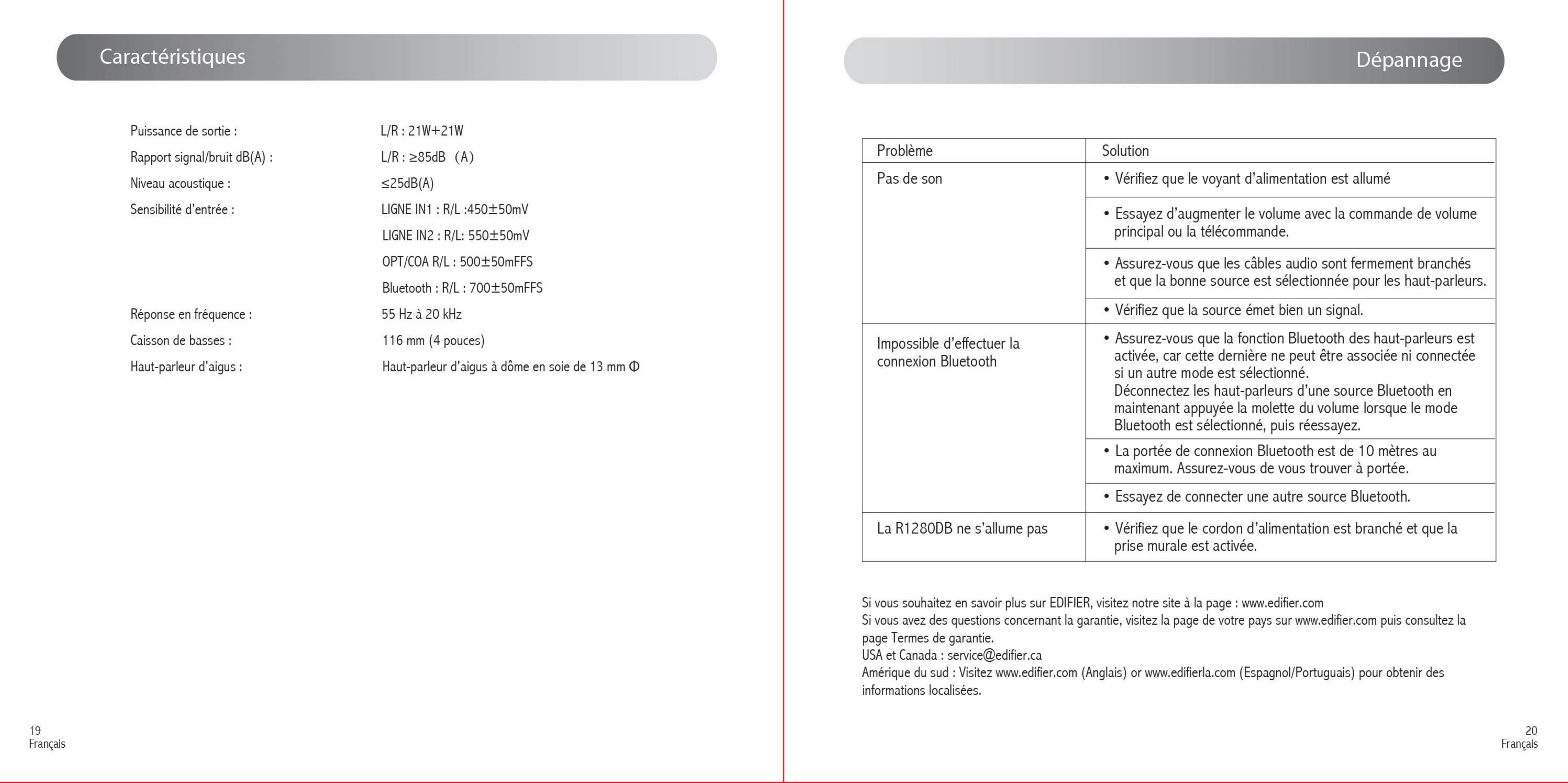 Caractéristiques

Puissance de sortie :
L/R : 21W+21W

Rapport signal/bruit dB(A) :
L/R : ≥85dB (A)

Niveau acoustique :
≤25dB(A)

Sensibilité d'entrée :
LIGNE IN1 : R/L :450±50mV
LIGNE IN2 : R/L: 550±50mV
OPT/COA R/L : 500±50mFFS
Bluetooth : R/L : 700±50mFFS

Réponse en fréquence :
55 Hz à 20 kHz

Caisson de basses :
116 mm (4 pouces)

Haut-parleur d'aigus :
Haut-parleur d'aigus à dôme en soie de 13 mm Φ

19
Français

Dépannage

| Problème | Solution |
|---|---|
| Pas de son | • Vérifiez que le voyant d'alimentation est allumé |
| | • Essayez d'augmenter le volume avec la commande de volume principal ou la télécommande. |
| | • Assurez-vous que les câbles audio sont fermement branchés et que la bonne source est sélectionnée pour les haut-parleurs. |
| | • Vérifiez que la source émet bien un signal. |
| Impossible d'effectuer la connexion Bluetooth | • Assurez-vous que la fonction Bluetooth des haut-parleurs est activée, car cette dernière ne peut être associée ni connectée si un autre mode est sélectionné. Déconnectez les haut-parleurs d'une source Bluetooth en maintenant appuyée la molette du volume lorsque le mode Bluetooth est sélectionné, puis réessayez. |
| | • La portée de connexion Bluetooth est de 10 mètres au maximum. Assurez-vous de vous trouver à portée. |
| | • Essayez de connecter une autre source Bluetooth. |
| La R1280DB ne s'allume pas | • Vérifiez que le cordon d'alimentation est branché et que la prise murale est activée. |

Si vous souhaitez en savoir plus sur EDIFIER, visitez notre site à la page : www.edifier.com
Si vous avez des questions concernant la garantie, visitez la page de votre pays sur www.edifier.com puis consultez la page Termes de garantie.
USA et Canada : service@edifier.ca
Amérique du sud : Visitez www.edifier.com (Anglais) or www.edifierla.com (Espagnol/Portuguais) pour obtenir des informations localisées.

20
Français